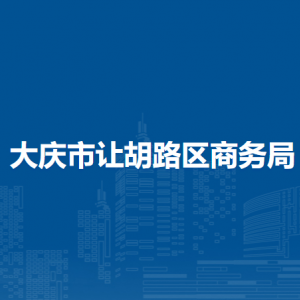 大庆市让胡路区商务局